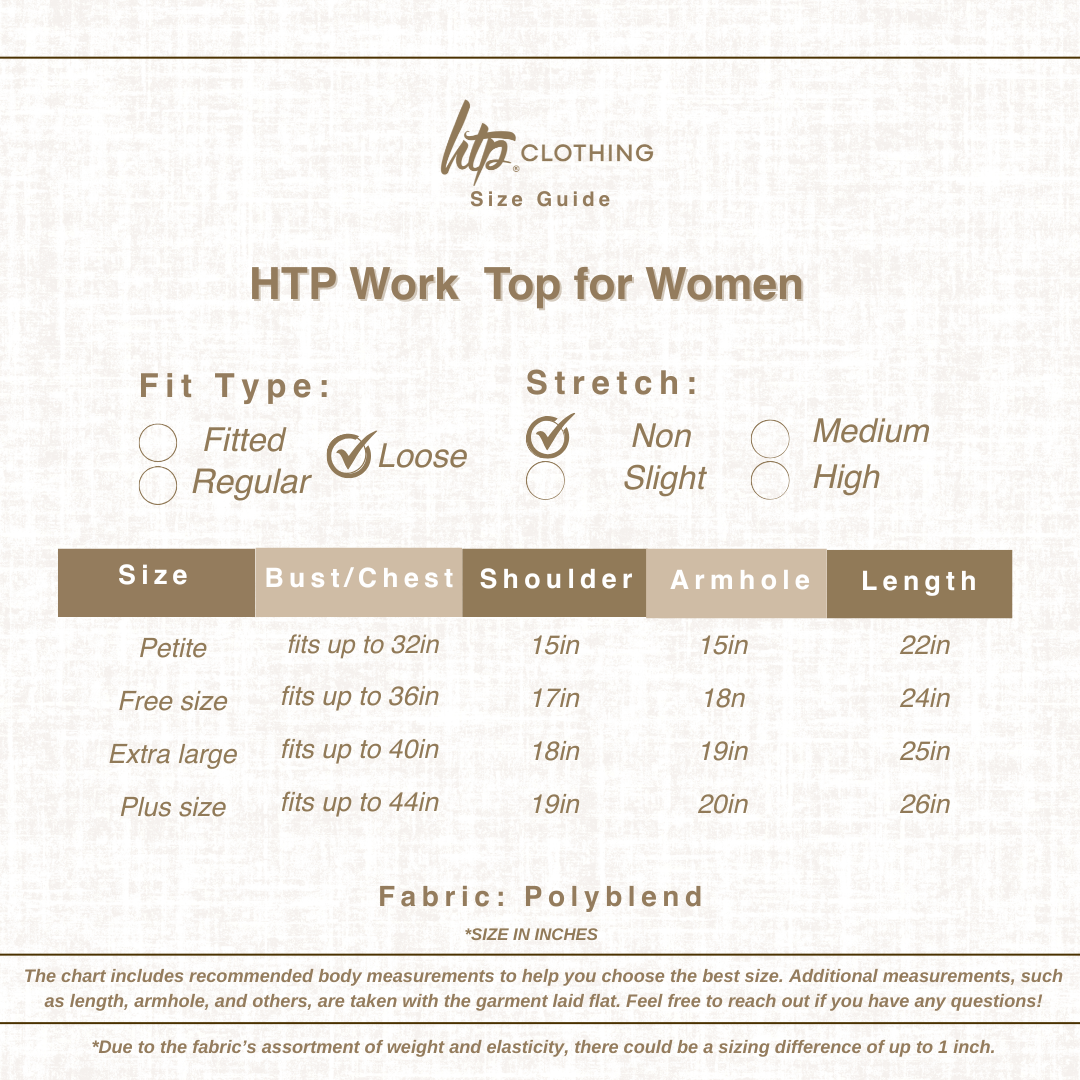 htp® CLOTHING
Size Guide

HTP Work Top for Women

Fit Type:
Fitted
Regular
Loose

Stretch:
Non
Slight
Medium
High

| Size | Bust/Chest | Shoulder | Armhole | Length |
|---|---|---|---|---|
| Petite | fits up to 32in | 15in | 15in | 22in |
| Free size | fits up to 36in | 17in | 18n | 24in |
| Extra large | fits up to 40in | 18in | 19in | 25in |
| Plus size | fits up to 44in | 19in | 20in | 26in |

Fabric: Polyblend
*SIZE IN INCHES

The chart includes recommended body measurements to help you choose the best size. Additional measurements, such as length, armhole, and others, are taken with the garment laid flat. Feel free to reach out if you have any questions!

*Due to the fabric's assortment of weight and elasticity, there could be a sizing difference of up to 1 inch.